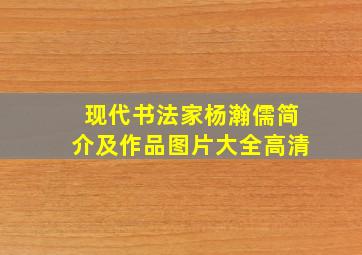 现代书法家杨瀚儒简介及作品图片大全高清